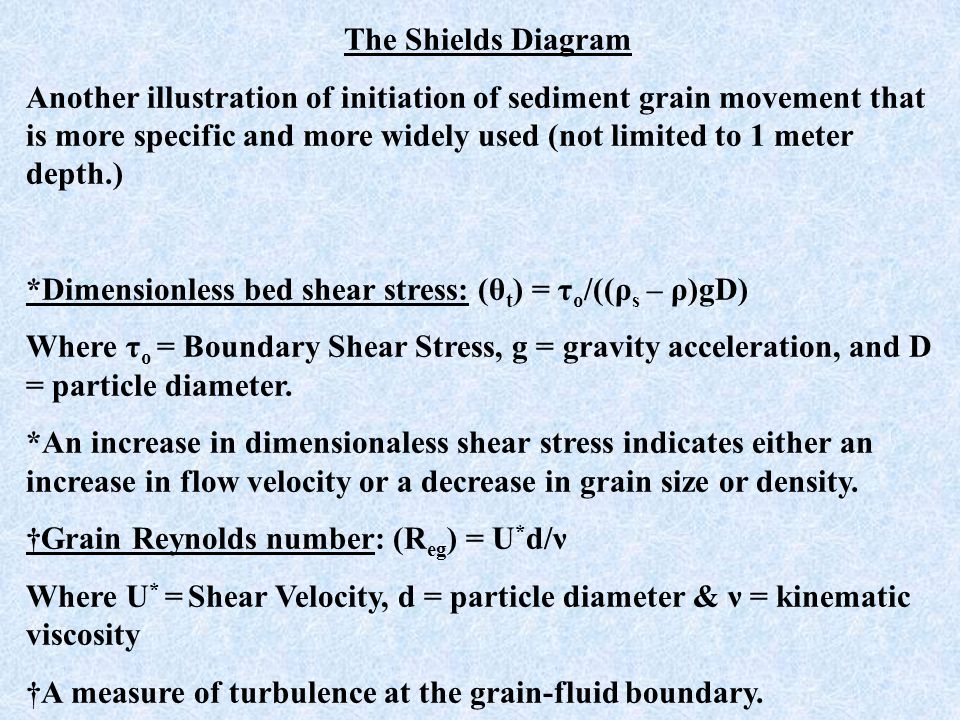 The Shields Diagram

Another illustration of initiation of sediment grain movement that is more specific and more widely used (not limited to 1 meter depth.)

*Dimensionless bed shear stress: $(\theta_t) = \tau_o/((\rho_s - \rho)gD)$

Where $\tau_o$ = Boundary Shear Stress, g = gravity acceleration, and D = particle diameter.

*An increase in dimensionaless shear stress indicates either an increase in flow velocity or a decrease in grain size or density.

†Grain Reynolds number: $(R_{eg}) = U^*d/\nu$

Where $U^*$ = Shear Velocity, d = particle diameter & $\nu$ = kinematic viscosity

†A measure of turbulence at the grain-fluid boundary.